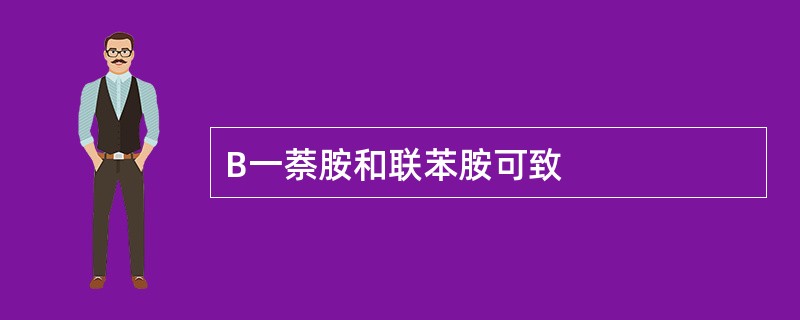 B一萘胺和联苯胺可致